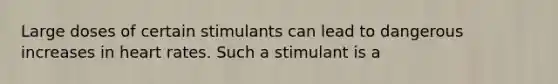 Large doses of certain stimulants can lead to dangerous increases in heart rates. Such a stimulant is a